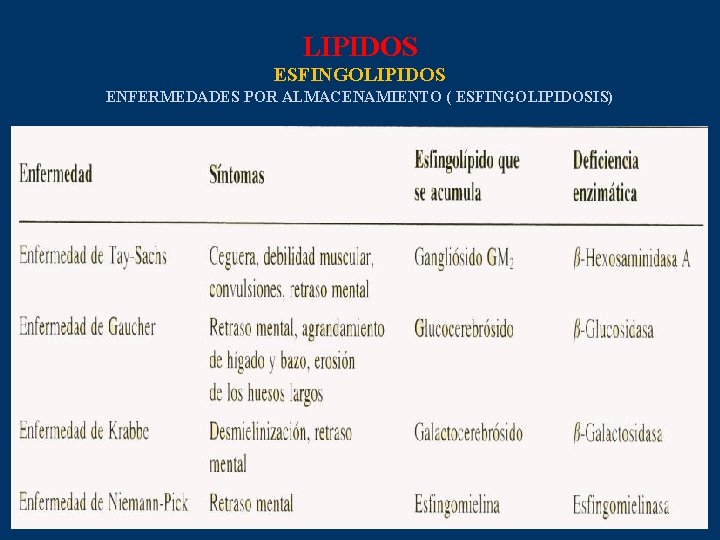 LIPIDOS
ESFINGOLIPIDOS
ENFERMEDADES POR ALMACENAMIENTO ( ESFINGOLIPIDOSIS)

| Enfermedad | Síntomas | Esfingolípido que se acumula | Deficiencia enzimática |
|---|---|---|---|
| Enfermedad de Tay-Sachs | Ceguera, debilidad muscular, convulsiones. retraso mental | Gangliósido $GM_2$ | $\beta$-Hexosaminidasa A |
| Enfermedad de Gaucher | Retraso mental, agrandamiento de hígado y bazo, erosión de los huesos largos | Glucocerebrósido | $\beta$-Glucosidasa |
| Enfermedad de Krabbe | Desmielinización, retraso mental | Galactocerebrósido | $\beta$-Galactosidasa |
| Enfermedad de Niemann-Pick | Retraso mental | Esfingomielina | Esfingomielinasa |